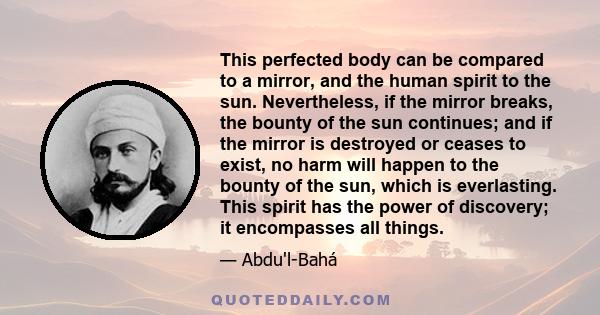 This perfected body can be compared to a mirror, and the human spirit to the sun. Nevertheless, if the mirror breaks, the bounty of the sun continues; and if the mirror is destroyed or ceases to exist, no harm will happen to the bounty of the sun, which is everlasting. This spirit has the power of discovery; it encompasses all things.

— Abdu'l-Bahá

QUOTEDDAILY.COM